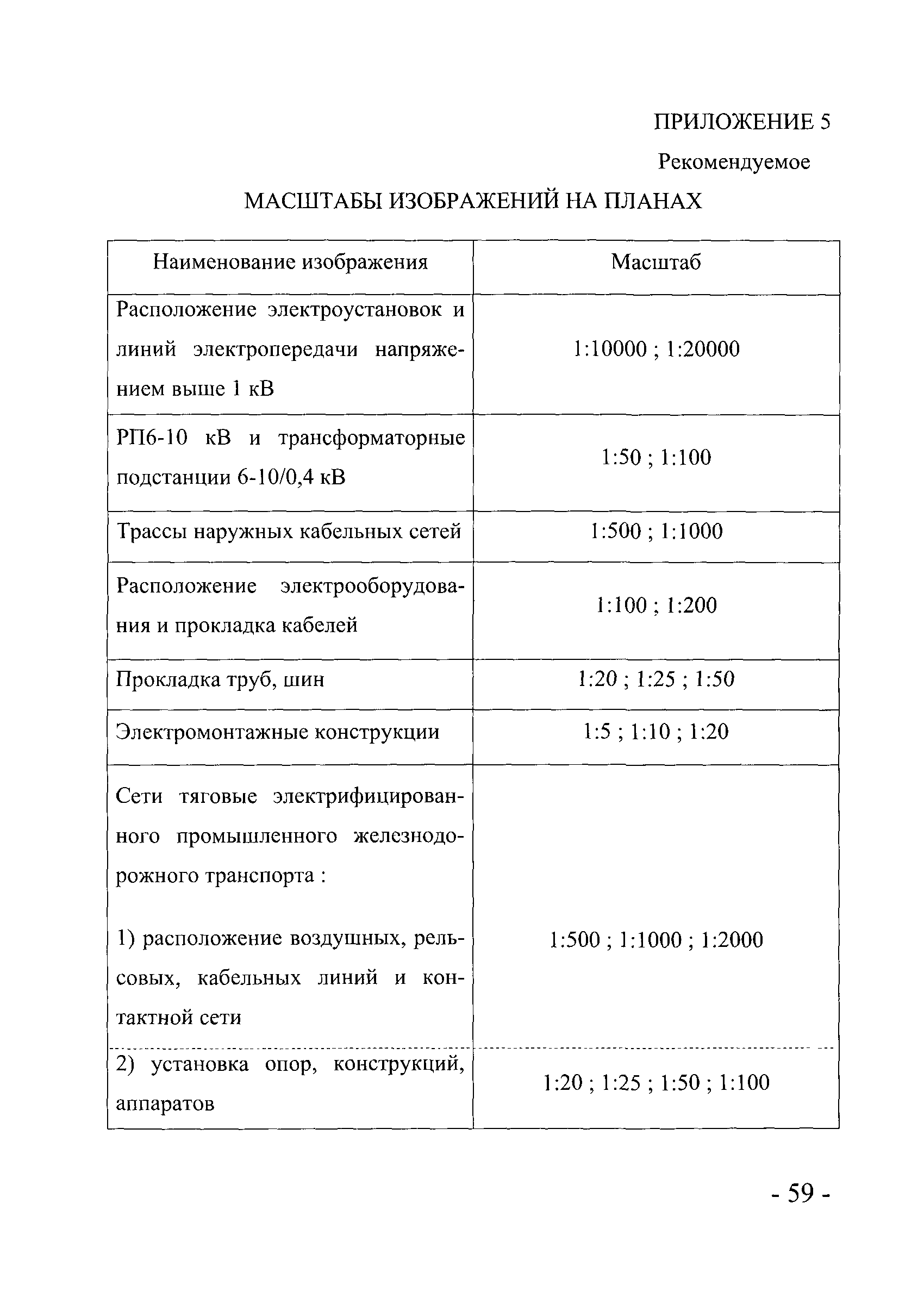 ПРИЛОЖЕНИЕ 5

Рекомендуемое

МАСШТАБЫ ИЗОБРАЖЕНИЙ НА ПЛАНАХ

| Наименование изображения | Масштаб |
|---|---|
| Расположение электроустановок и линий электропередачи напряжением выше 1 кВ | 1:10000 ; 1:20000 |
| РП6-10 кВ и трансформаторные подстанции 6-10/0,4 кВ | 1:50 ; 1:100 |
| Трассы наружных кабельных сетей | 1:500 ; 1:1000 |
| Расположение электрооборудования и прокладка кабелей | 1:100 ; 1:200 |
| Прокладка труб, шин | 1:20 ; 1:25 ; 1:50 |
| Электромонтажные конструкции | 1:5 ; 1:10 ; 1:20 |
| Сети тяговые электрифицированного промышленного железнодорожного транспорта : 1) расположение воздушных, рельсовых, кабельных линий и контактной сети | 1:500 ; 1:1000 ; 1:2000 |
| 2) установка опор, конструкций, аппаратов | 1:20 ; 1:25 ; 1:50 ; 1:100 |

- 59 -